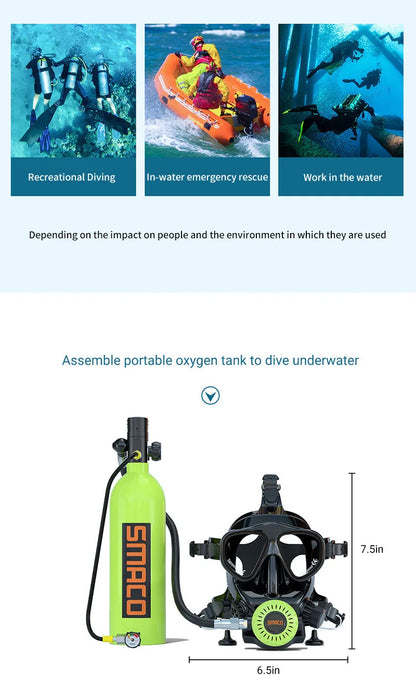 Recreational Diving

In-water emergency rescue

Work in the water

Depending on the impact on people and the environment in which they are used

Assemble portable oxygen tank to dive underwater

SMACO

SMACO

7.5in

6.5in